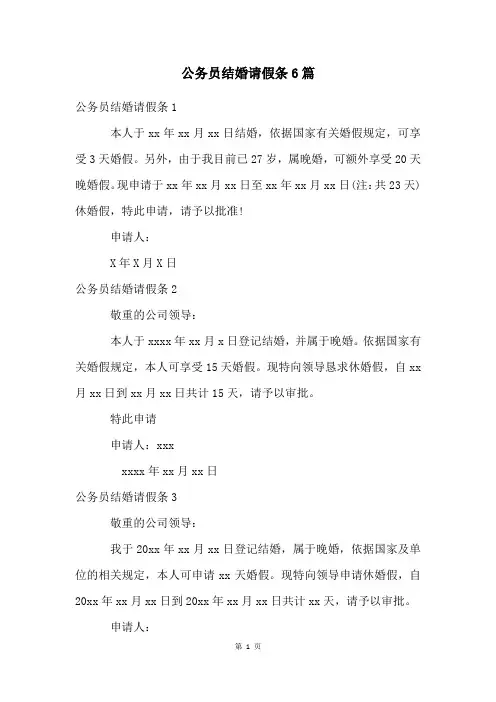 公务员结婚请假条6篇

公务员结婚请假条1

本人于xx年xx月xx日结婚，依据国家有关婚假规定，可享受3天婚假。另外，由于我目前已27岁，属晚婚，可额外享受20天晚婚假。现申请于xx年xx月xx日至xx年xx月xx日(注：共23天)休婚假，特此申请，请予以批准！

申请人：

X年X月X日

公务员结婚请假条2

敬重的公司领导：

本人于xxxx年xx月x日登记结婚，并属于晚婚。依据国家有关婚假规定，本人可享受15天婚假。现特向领导恳求休婚假，自xx月xx日到xx月xx日共计15天，请予以审批。

特此申请

申请人：xxx

xxxx年xx月xx日

公务员结婚请假条3

敬重的公司领导：

我于20xx年xx月xx日登记结婚，属于晚婚，依据国家及单位的相关规定，本人可申请xx天婚假。现特向领导申请休婚假，自20xx年xx月xx日到20xx年xx月xx日共计xx天，请予以审批。

申请人：

第 1 页